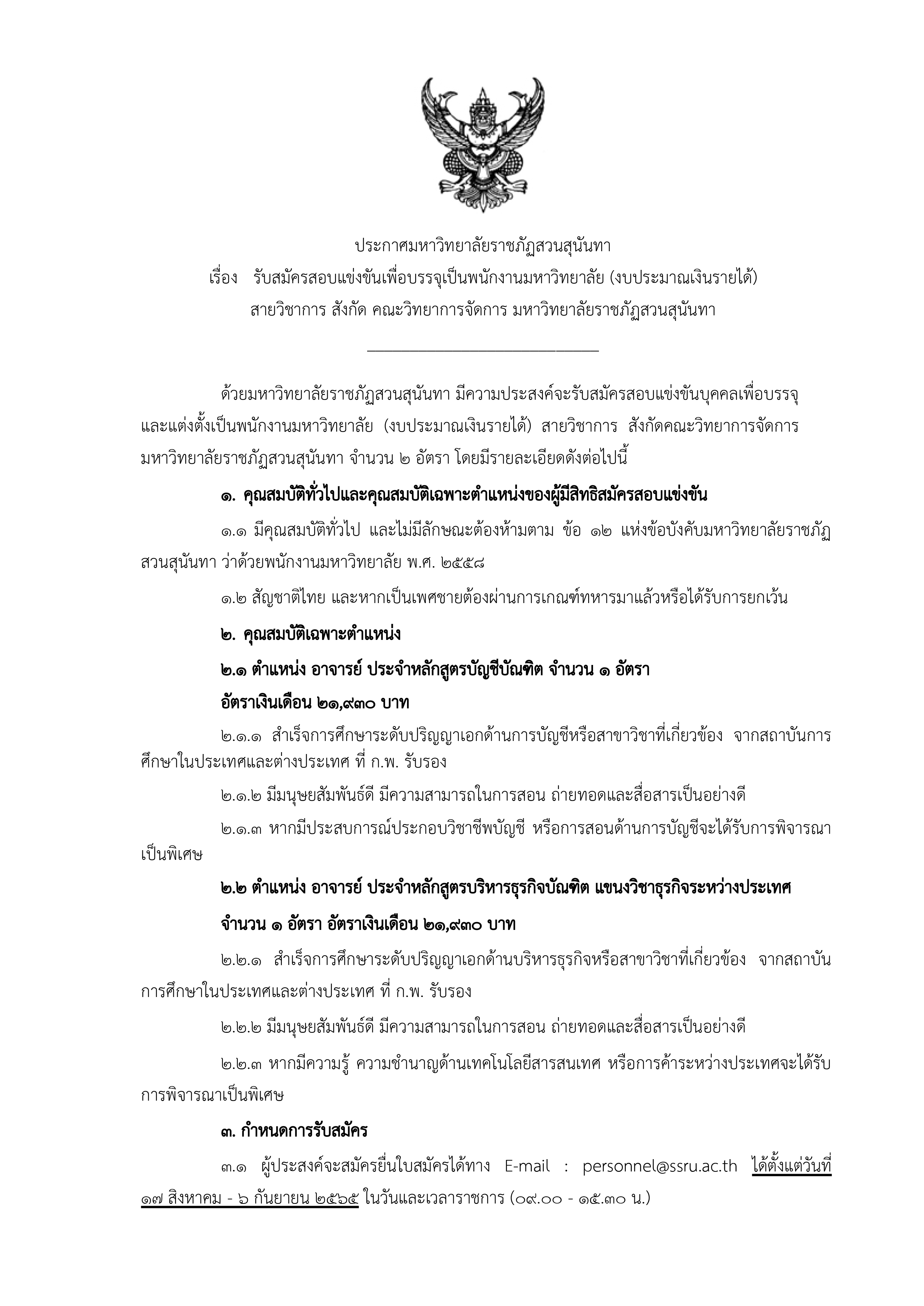 ประกาศมหาวิทยาลัยราชภัฏสวนสุนันทา
เรื่อง รับสมัครสอบแข่งขันเพื่อบรรจุเป็นพนักงานมหาวิทยาลัย (งบประมาณเงินรายได้)
สายวิชาการ สังกัด คณะวิทยาการจัดการ มหาวิทยาลัยราชภัฏสวนสุนันทา

ด้วยมหาวิทยาลัยราชภัฏสวนสุนันทา มีความประสงค์จะรับสมัครสอบแข่งขันบุคคลเพื่อบรรจุและแต่งตั้งเป็นพนักงานมหาวิทยาลัย (งบประมาณเงินรายได้) สายวิชาการ สังกัดคณะวิทยาการจัดการ มหาวิทยาลัยราชภัฏสวนสุนันทา จำนวน ๒ อัตรา โดยมีรายละเอียดดังต่อไปนี้

๑. คุณสมบัติทั่วไปและคุณสมบัติเฉพาะตำแหน่งของผู้มีสิทธิสมัครสอบแข่งขัน

๑.๑ มีคุณสมบัติทั่วไป และไม่มีลักษณะต้องห้ามตาม ข้อ ๑๒ แห่งข้อบังคับมหาวิทยาลัยราชภัฏสวนสุนันทา ว่าด้วยพนักงานมหาวิทยาลัย พ.ศ. ๒๕๕๘

๑.๒ สัญชาติไทย และหากเป็นเพศชายต้องผ่านการเกณฑ์ทหารมาแล้วหรือได้รับการยกเว้น

๒. คุณสมบัติเฉพาะตำแหน่ง

๒.๑ ตำแหน่ง อาจารย์ ประจำหลักสูตรบัญชีบัณฑิต จำนวน ๑ อัตรา

อัตราเงินเดือน ๒๑,๙๓๐ บาท

๒.๑.๑ สำเร็จการศึกษาระดับปริญญาเอกด้านการบัญชีหรือสาขาวิชาที่เกี่ยวข้อง จากสถาบันการศึกษาในประเทศและต่างประเทศ ที่ ก.พ. รับรอง

๒.๑.๒ มีมนุษยสัมพันธ์ดี มีความสามารถในการสอน ถ่ายทอดและสื่อสารเป็นอย่างดี

๒.๑.๓ หากมีประสบการณ์ประกอบวิชาชีพบัญชี หรือการสอนด้านการบัญชีจะได้รับการพิจารณาเป็นพิเศษ

๒.๒ ตำแหน่ง อาจารย์ ประจำหลักสูตรบริหารธุรกิจบัณฑิต แขนงวิชาธุรกิจระหว่างประเทศ

จำนวน ๑ อัตรา อัตราเงินเดือน ๒๑,๙๓๐ บาท

๒.๒.๑ สำเร็จการศึกษาระดับปริญญาเอกด้านบริหารธุรกิจหรือสาขาวิชาที่เกี่ยวข้อง จากสถาบันการศึกษาในประเทศและต่างประเทศ ที่ ก.พ. รับรอง

๒.๒.๒ มีมนุษยสัมพันธ์ดี มีความสามารถในการสอน ถ่ายทอดและสื่อสารเป็นอย่างดี

๒.๒.๓ หากมีความรู้ ความชำนาญด้านเทคโนโลยีสารสนเทศ หรือการค้าระหว่างประเทศจะได้รับการพิจารณาเป็นพิเศษ

๓. กำหนดการรับสมัคร

๓.๑ ผู้ประสงค์จะสมัครยื่นใบสมัครได้ทาง E-mail : personnel@ssru.ac.th ได้ตั้งแต่วันที่ ๑๗ สิงหาคม - ๖ กันยายน ๒๕๖๕ ในวันและเวลาราชการ (๐๙.๐๐ - ๑๕.๓๐ น.)